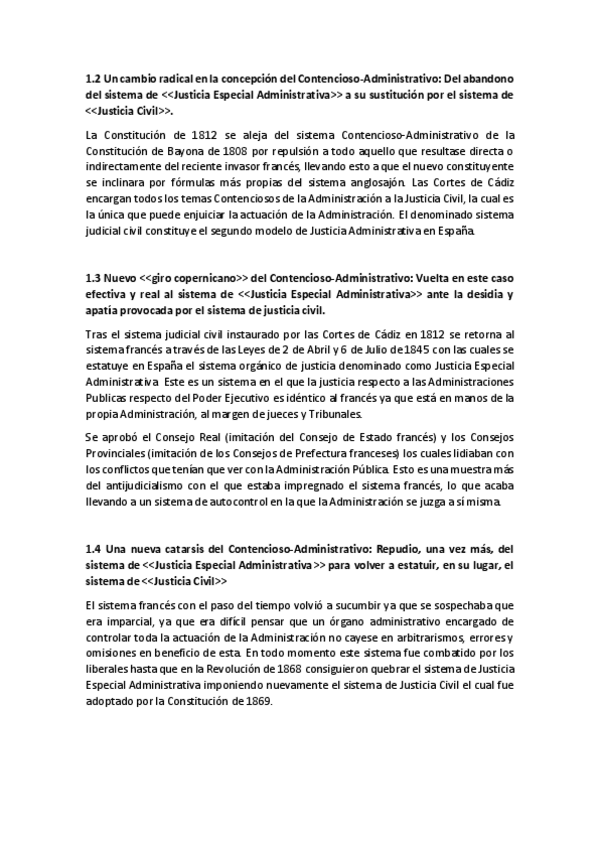 1.2 Un cambio radical en la concepción del Contencioso-Administrativo: Del abandono del sistema de <<Justicia Especial Administrativa>> a su sustitución por el sistema de <<Justicia Civil>>.

La Constitución de 1812 se aleja del sistema Contencioso-Administrativo de la Constitución de Bayona de 1808 por repulsión a todo aquello que resultase directa o indirectamente del reciente invasor francés, llevando esto a que el nuevo constituyente se inclinara por fórmulas más propias del sistema anglosajón. Las Cortes de Cádiz encargan todos los temas Contenciosos de la Administración a la Justicia Civil, la cual es la única que puede enjuiciar la actuación de la Administración. El denominado sistema judicial civil constituye el segundo modelo de Justicia Administrativa en España.

1.3 Nuevo <<giro copernicano>> del Contencioso-Administrativo: Vuelta en este caso efectiva y real al sistema de <<Justicia Especial Administrativa>> ante la desidia y apatía provocada por el sistema de justicia civil.

Tras el sistema judicial civil instaurado por las Cortes de Cádiz en 1812 se retorna al sistema francés a través de las Leyes de 2 de Abril y 6 de Julio de 1845 con las cuales se estatuye en España el sistema orgánico de justicia denominado como Justicia Especial Administrativa. Este es un sistema en el que la justicia respecto a las Administraciones Publicas respecto del Poder Ejecutivo es idéntico al francés ya que está en manos de la propia Administración, al margen de jueces y Tribunales.

Se aprobó el Consejo Real (imitación del Consejo de Estado francés) y los Consejos Provinciales (imitación de los Consejos de Prefectura franceses) los cuales lidiaban con los conflictos que tenían que ver con la Administración Pública. Esto es una muestra más del antijudicialismo con el que estaba impregnado el sistema francés, lo que acaba llevando a un sistema de autocontrol en la que la Administración se juzga a sí misma.

1.4 Una nueva catarsis del Contencioso-Administrativo: Repudio, una vez más, del sistema de <<Justicia Especial Administrativa>> para volver a estatuir, en su lugar, el sistema de <<Justicia Civil>>

El sistema francés con el paso del tiempo volvió a sucumbir ya que se sospechaba que era imparcial, ya que era difícil pensar que un órgano administrativo encargado de controlar toda la actuación de la Administración no cayese en arbitrarismos, errores y omisiones en beneficio de esta. En todo momento este sistema fue combatido por los liberales hasta que en la Revolución de 1868 consiguieron quebrar el sistema de Justicia Especial Administrativa imponiendo nuevamente el sistema de Justicia Civil el cual fue adoptado por la Constitución de 1869.